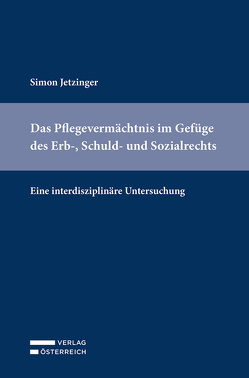 Simon Jetzinger

Das Pflegevermächtnis im Gefüge des Erb-, Schuld- und Sozialrechts

Eine interdisziplinäre Untersuchung

VERLAG
ÖSTERREICH